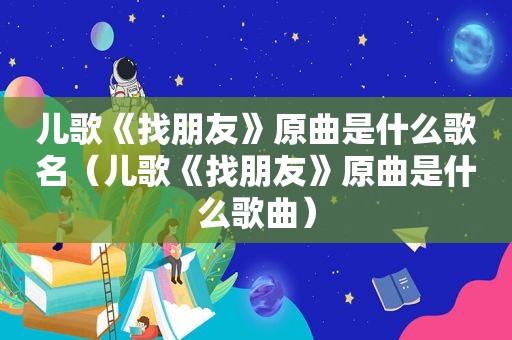 儿歌《找朋友》原曲是什么歌名（儿歌《找朋友》原曲是什么歌曲）